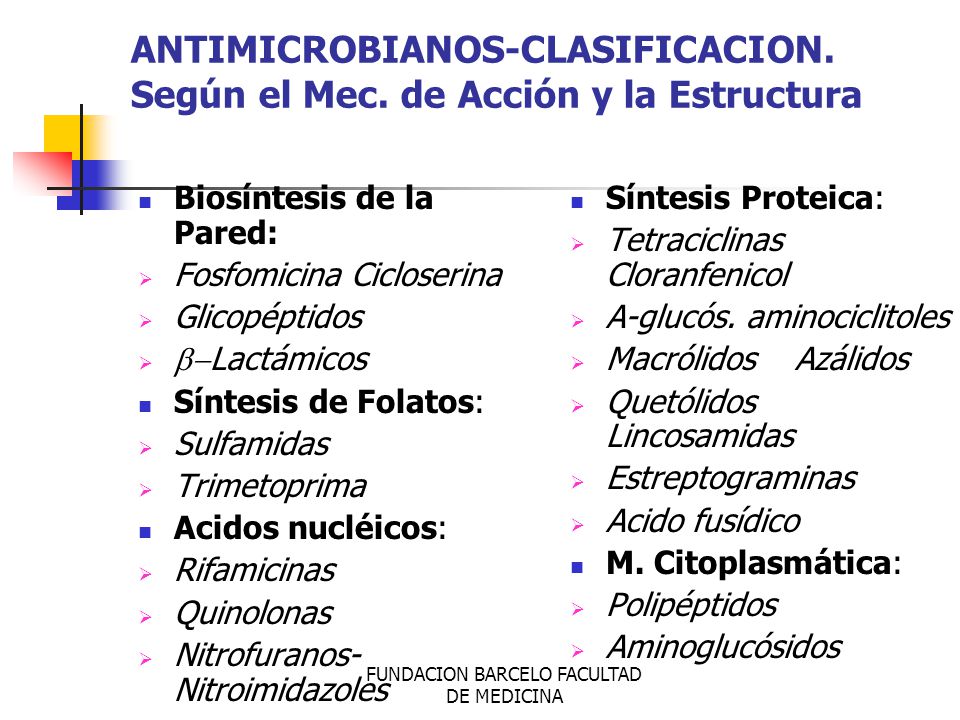 ANTIMICROBIANOS-CLASIFICACION.
Según el Mec. de Acción y la Estructura

Biosíntesis de la Pared:
Fosfomicina Cicloserina
Glicopéptidos
$\beta$–Lactámicos
Síntesis de Folatos:
Sulfamidas
Trimetoprima
Acidos nucléicos:
Rifamicinas
Quinolonas
Nitrofuranos-Nitroimidazoles

Síntesis Proteica:
Tetraciclinas Cloranfenicol
A-glucós. aminociclitoles
Macrólidos Azálidos
Quetólidos Lincosamidas
Estreptograminas
Acido fusídico
M. Citoplasmática:
Polipéptidos
Aminoglucósidos

FUNDACION BARCELO FACULTAD DE MEDICINA